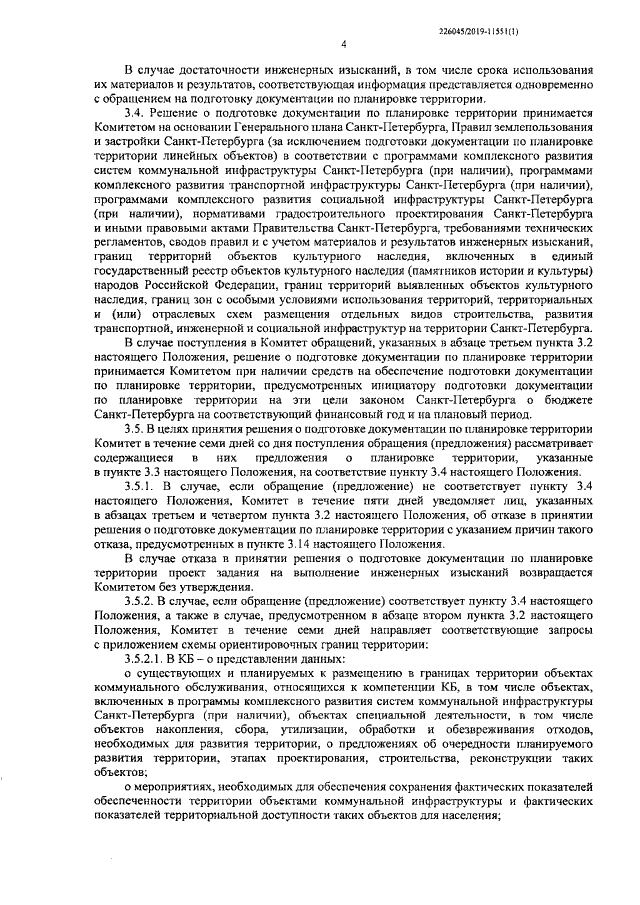 226045/2019-11551(1)

4

В случае достаточности инженерных изысканий, в том числе срока использования их материалов и результатов, соответствующая информация представляется одновременно с обращением на подготовку документации по планировке территории.

3.4. Решение о подготовке документации по планировке территории принимается Комитетом на основании Генерального плана Санкт-Петербурга, Правил землепользования и застройки Санкт-Петербурга (за исключением подготовки документации по планировке территории линейных объектов) в соответствии с программами комплексного развития систем коммунальной инфраструктуры Санкт-Петербурга (при наличии), программами комплексного развития транспортной инфраструктуры Санкт-Петербурга (при наличии), программами комплексного развития социальной инфраструктуры Санкт-Петербурга (при наличии), нормативами градостроительного проектирования Санкт-Петербурга и иными правовыми актами Правительства Санкт-Петербурга, требованиями технических регламентов, сводов правил и с учетом материалов и результатов инженерных изысканий, границ территорий объектов культурного наследия, включенных в единый государственный реестр объектов культурного наследия (памятников истории и культуры) народов Российской Федерации, границ территорий выявленных объектов культурного наследия, границ зон с особыми условиями использования территорий, территориальных и (или) отраслевых схем размещения отдельных видов строительства, развития транспортной, инженерной и социальной инфраструктур на территории Санкт-Петербурга.

В случае поступления в Комитет обращений, указанных в абзаце третьем пункта 3.2 настоящего Положения, решение о подготовке документации по планировке территории принимается Комитетом при наличии средств на обеспечение подготовки документации по планировке территории, предусмотренных инициатору подготовки документации по планировке территории на эти цели законом Санкт-Петербурга о бюджете Санкт-Петербурга на соответствующий финансовый год и на плановый период.

3.5. В целях принятия решения о подготовке документации по планировке территории Комитет в течение семи дней со дня поступления обращения (предложения) рассматривает содержащиеся в них предложения о планировке территории, указанные в пункте 3.3 настоящего Положения, на соответствие пункту 3.4 настоящего Положения.

3.5.1. В случае, если обращение (предложение) не соответствует пункту 3.4 настоящего Положения, Комитет в течение пяти дней уведомляет лиц, указанных в абзацах третьем и четвертом пункта 3.2 настоящего Положения, об отказе в принятии решения о подготовке документации по планировке территории с указанием причин такого отказа, предусмотренных в пункте 3.14 настоящего Положения.

В случае отказа в принятии решения о подготовке документации по планировке территории проект задания на выполнение инженерных изысканий возвращается Комитетом без утверждения.

3.5.2. В случае, если обращение (предложение) соответствует пункту 3.4 настоящего Положения, а также в случае, предусмотренном в абзаце втором пункта 3.2 настоящего Положения, Комитет в течение семи дней направляет соответствующие запросы с приложением схемы ориентировочных границ территории:

3.5.2.1. В КБ – о представлении данных:

о существующих и планируемых к размещению в границах территории объектах коммунального обслуживания, относящихся к компетенции КБ, в том числе объектах, включенных в программы комплексного развития систем коммунальной инфраструктуры Санкт-Петербурга (при наличии), объектах специальной деятельности, в том числе объектов накопления, сбора, утилизации, обработки и обезвреживания отходов, необходимых для развития территории, о предложениях об очередности планируемого развития территории, этапах проектирования, строительства, реконструкции таких объектов;

о мероприятиях, необходимых для обеспечения сохранения фактических показателей обеспеченности территории объектами коммунальной инфраструктуры и фактических показателей территориальной доступности таких объектов для населения;